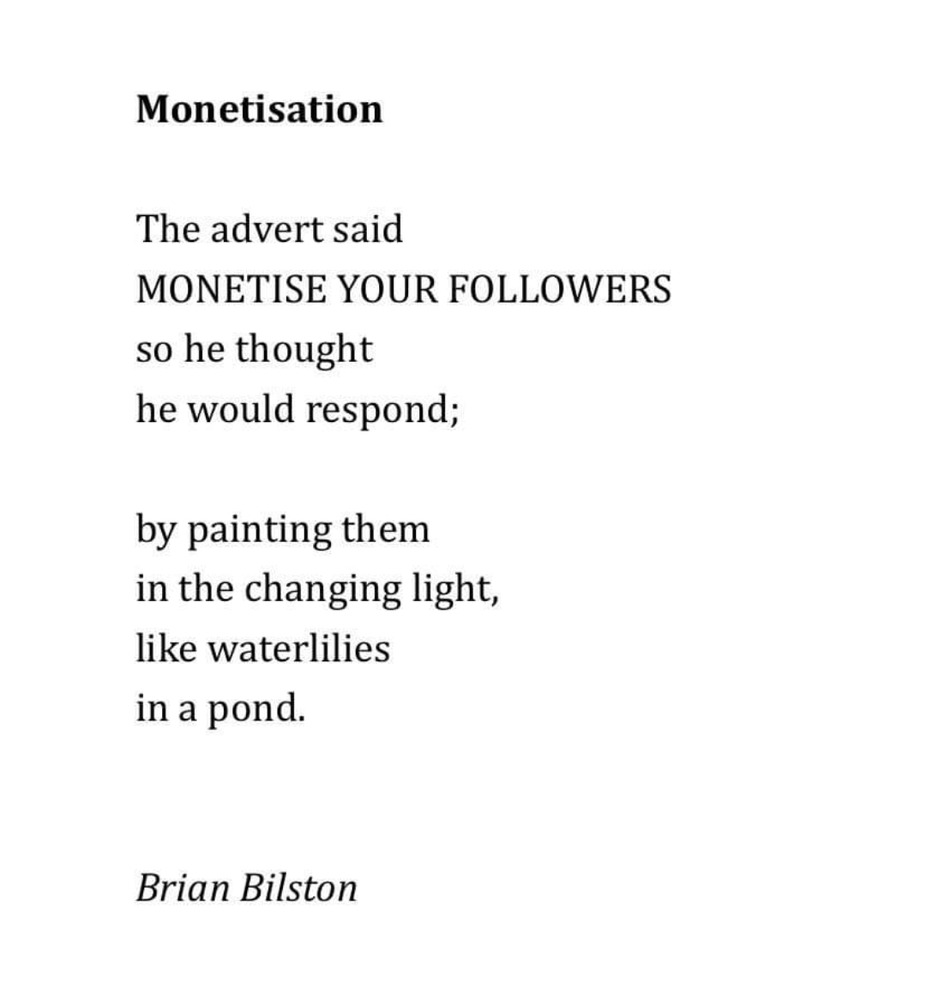 Monetisation

The advert said
MONETISE YOUR FOLLOWERS
so he thought
he would respond;

by painting them
in the changing light,
like waterlilies
in a pond.

Brian Bilston